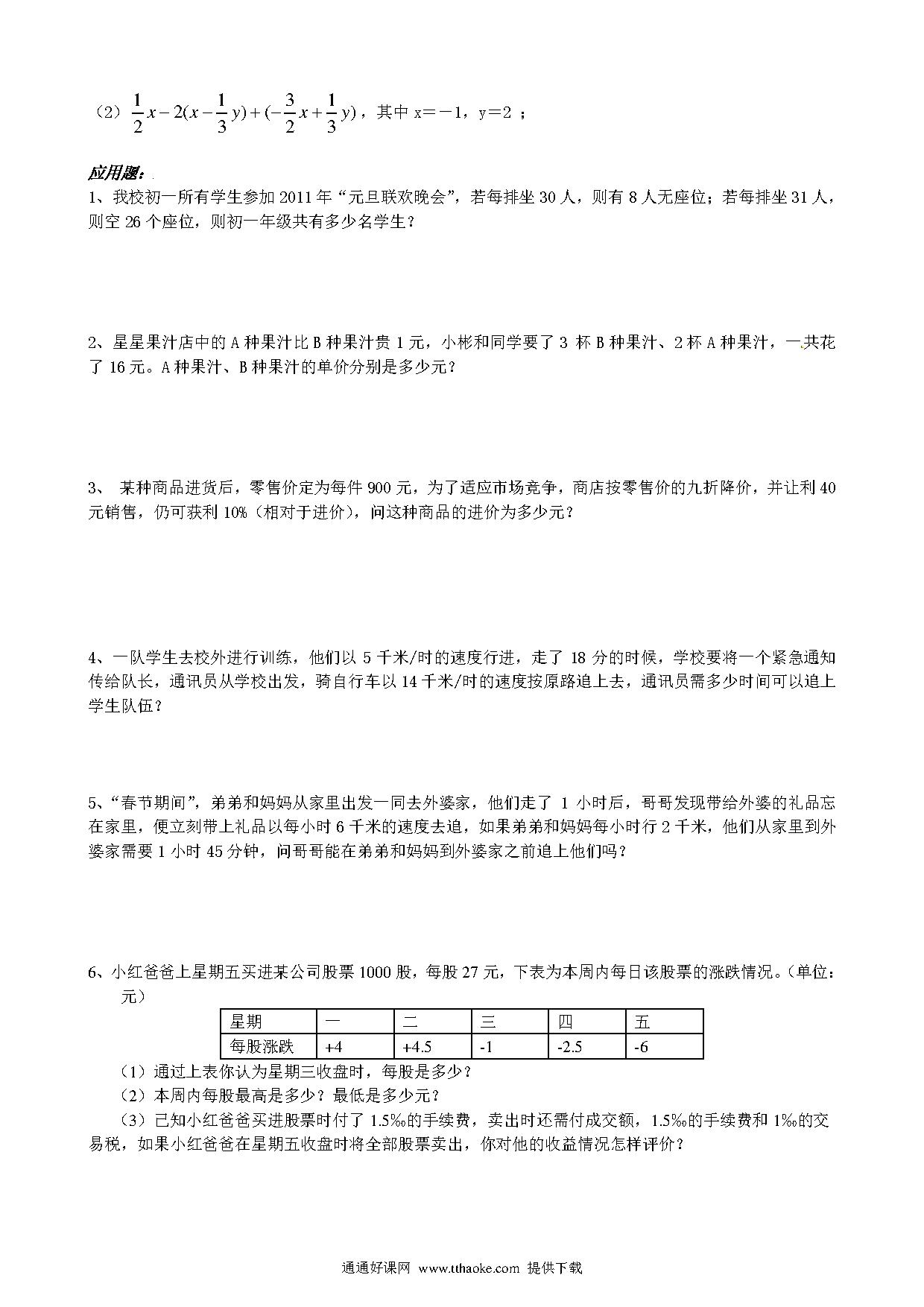 （2）$\frac{1}{2}x-2(x-\frac{1}{3}y)+(-\frac{3}{2}x+\frac{1}{3}y)$，其中 x＝－1，y＝2 ；

应用题：

1、我校初一所有学生参加 2011 年“元旦联欢晚会”，若每排坐 30 人，则有 8 人无座位；若每排坐 31 人，则空 26 个座位，则初一年级共有多少名学生？

2、星星果汁店中的 A 种果汁比 B 种果汁贵 1 元，小彬和同学要了 3 杯 B 种果汁、2 杯 A 种果汁，一共花了 16 元。A 种果汁、B 种果汁的单价分别是多少元？

3、 某种商品进货后，零售价定为每件 900 元，为了适应市场竞争，商店按零售价的九折降价，并让利 40 元销售，仍可获利 10%（相对于进价），问这种商品的进价为多少元？

4、一队学生去校外进行训练，他们以 5 千米/时的速度行进，走了 18 分的时候，学校要将一个紧急通知传给队长，通讯员从学校出发，骑自行车以 14 千米/时的速度按原路追上去，通讯员需多少时间可以追上学生队伍？

5、“春节期间”，弟弟和妈妈从家里出发一同去外婆家，他们走了 1 小时后，哥哥发现带给外婆的礼品忘在家里，便立刻带上礼品以每小时 6 千米的速度去追，如果弟弟和妈妈每小时行 2 千米，他们从家里到外婆家需要 1 小时 45 分钟，问哥哥能在弟弟和妈妈到外婆家之前追上他们吗？

6、小红爸爸上星期五买进某公司股票 1000 股，每股 27 元，下表为本周内每日该股票的涨跌情况。(单位：元)

| 星期 | 一 | 二 | 三 | 四 | 五 |
|---|---|---|---|---|---|
| 每股涨跌 | +4 | +4.5 | -1 | -2.5 | -6 |

（1）通过上表你认为星期三收盘时，每股是多少？
（2）本周内每股最高是多少？最低是多少元？
（3）已知小红爸爸买进股票时付了 1.5‰的手续费，卖出时还需付成交额，1.5‰的手续费和 1‰的交易税，如果小红爸爸在星期五收盘时将全部股票卖出，你对他的收益情况怎样评价？

通通好课网 www.tthaoke.com 提供下载